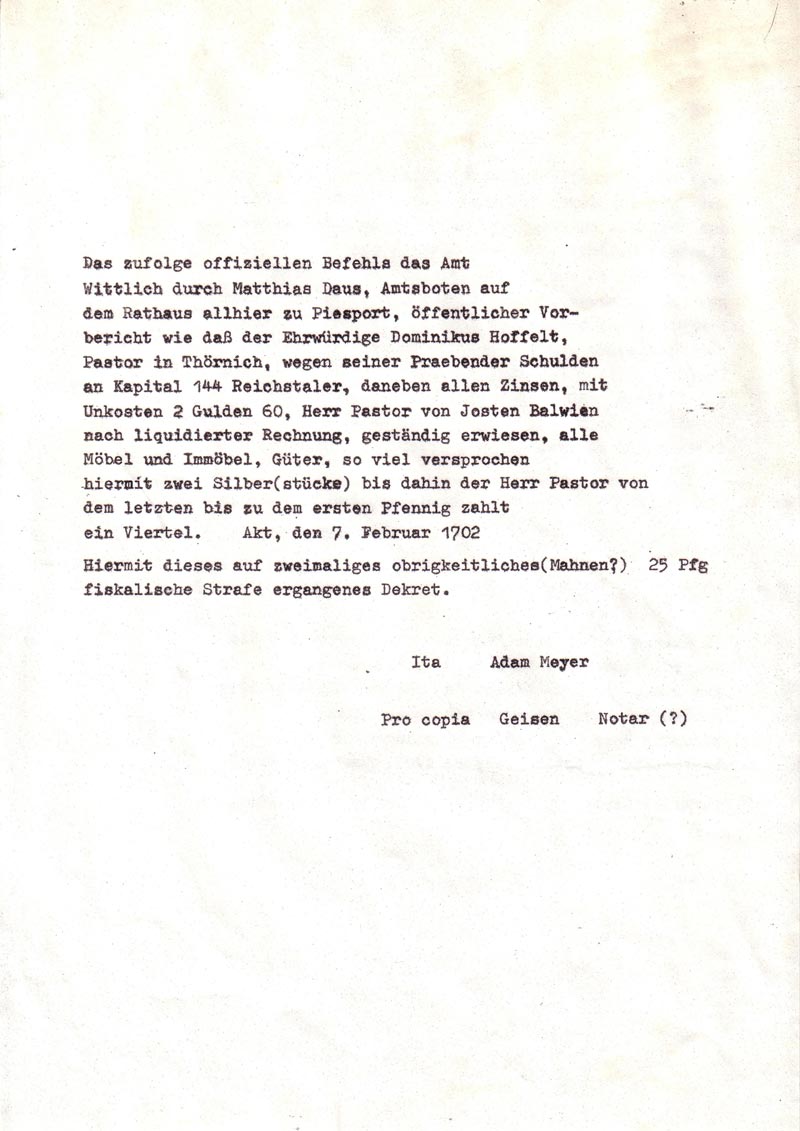 Das zufolge offiziellen Befehls das Amt Wittlich durch Matthias Daus, Amtsboten auf dem Rathaus allhier zu Piesport, öffentlicher Vorbericht wie daß der Ehrwürdige Dominikus Hoffelt, Pastor in Thörnich, wegen seiner Praebender Schulden an Kapital 144 Reichstaler, daneben allen Zinsen, mit Unkosten 2 Gulden 60, Herr Pastor von Josten Balwien nach liquidierter Rechnung, geständig erwiesen, alle Möbel und Immöbel, Güter, so viel versprochen hiermit zwei Silber(stücke) bis dahin der Herr Pastor von dem letzten bis zu dem ersten Pfennig zahlt ein Viertel. Akt, den 7. Februar 1702

Hiermit dieses auf zweimaliges obrigkeitliches(Mahnen?) 25 Pfg fiskalische Strafe ergangenes Dekret.

Ita Adam Meyer

Pro copia Geisen Notar (?)